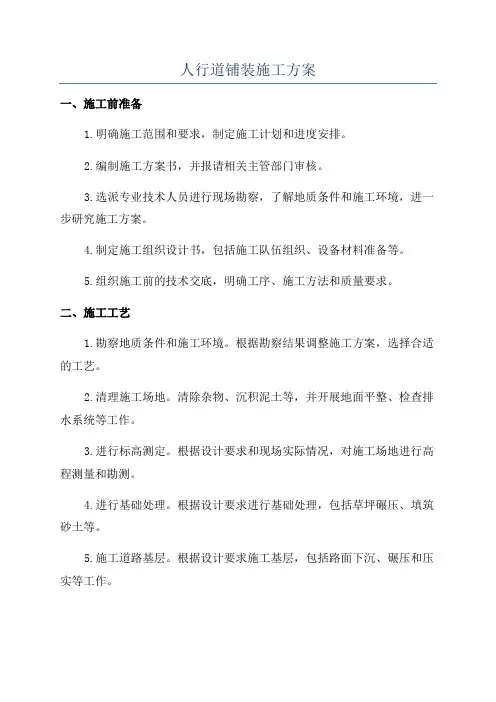 人行道铺装施工方案

一、施工前准备

1.明确施工范围和要求，制定施工计划和进度安排。

2.编制施工方案书，并报请相关主管部门审核。

3.选派专业技术人员进行现场勘察，了解地质条件和施工环境，进一步研究施工方案。

4.制定施工组织设计书，包括施工队伍组织、设备材料准备等。

5.组织施工前的技术交底，明确工序、施工方法和质量要求。

二、施工工艺

1.勘察地质条件和施工环境。根据勘察结果调整施工方案，选择合适的工艺。

2.清理施工场地。清除杂物、沉积泥土等，并开展地面平整、检查排水系统等工作。

3.进行标高测定。根据设计要求和现场实际情况，对施工场地进行高程测量和勘测。

4.进行基础处理。根据设计要求进行基础处理，包括草坪碾压、填筑砂土等。

5.施工道路基层。根据设计要求施工基层，包括路面下沉、碾压和压实等工作。